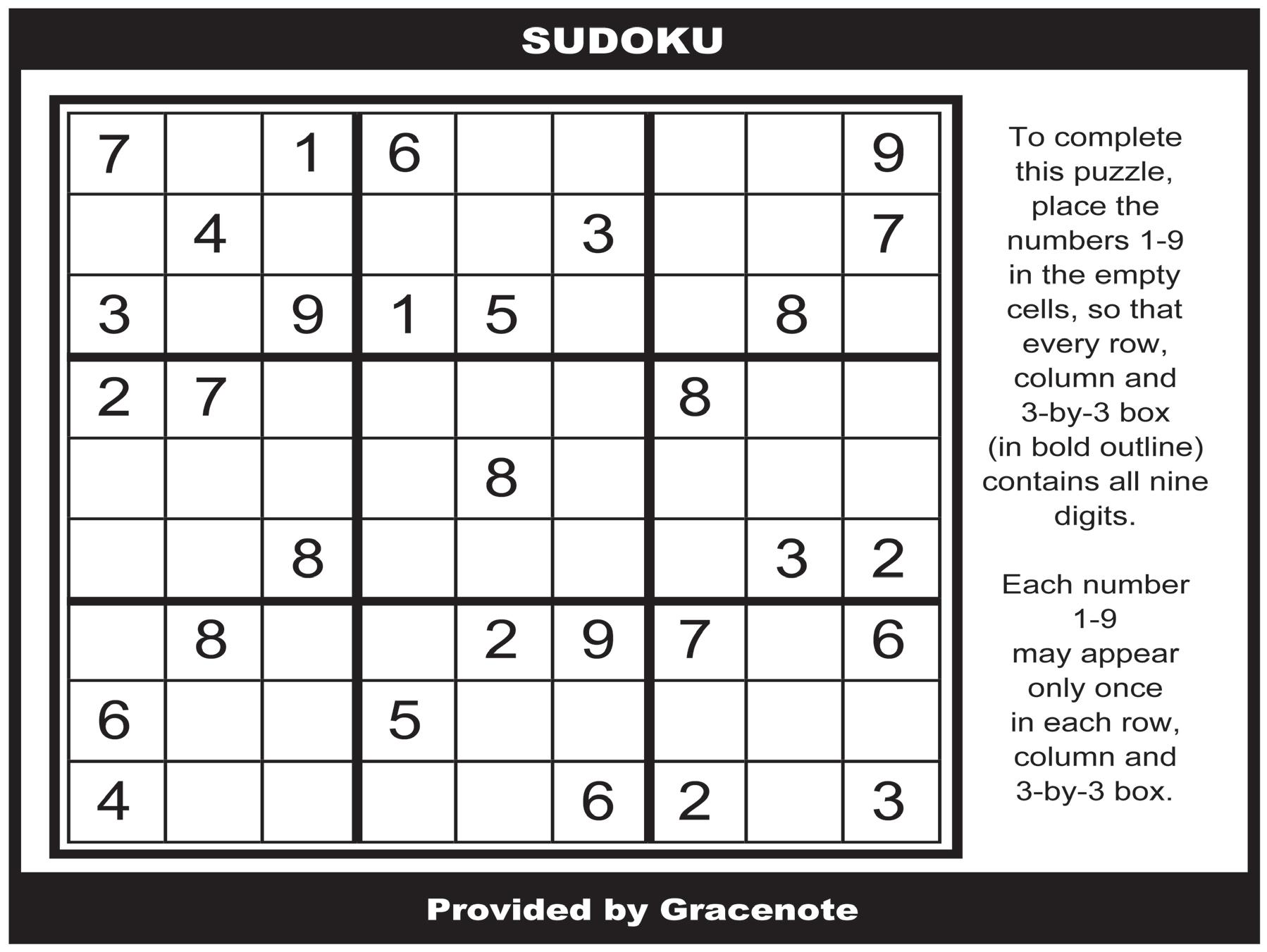 SUDOKU

| 7 |  | 1 | 6 |  |  |  |  | 9 |
|---|---|---|---|---|---|---|---|---|
|  | 4 |  |  |  | 3 |  |  | 7 |
| 3 |  | 9 | 1 | 5 |  |  | 8 |  |
| 2 | 7 |  |  |  |  | 8 |  |  |
|  |  |  |  | 8 |  |  |  |  |
|  |  | 8 |  |  |  |  | 3 | 2 |
|  | 8 |  |  | 2 | 9 | 7 |  | 6 |
| 6 |  |  | 5 |  |  |  |  |  |
| 4 |  |  |  |  | 6 | 2 |  | 3 |

To complete this puzzle, place the numbers 1-9 in the empty cells, so that every row, column and 3-by-3 box (in bold outline) contains all nine digits.

Each number 1-9 may appear only once in each row, column and 3-by-3 box.

Provided by Gracenote